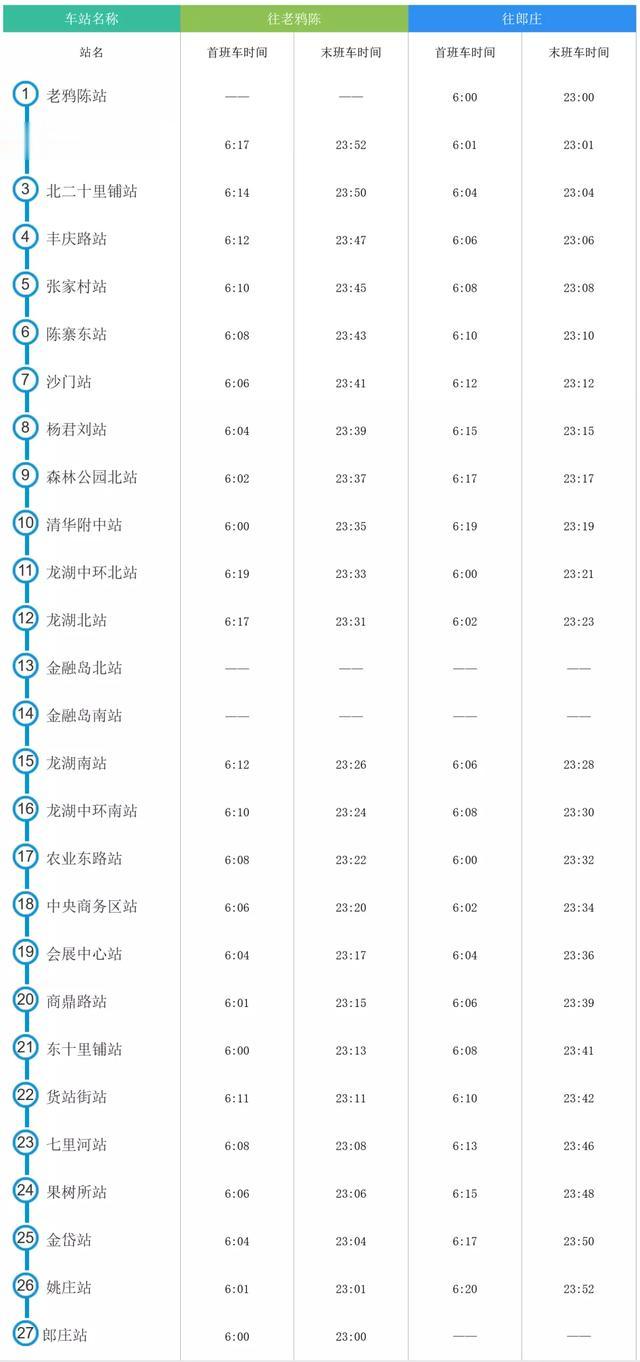 | 车站名称 | 往老鸦陈 | | 往郎庄 | |
|---|---|---|---|---|
| 站名 | 首班车时间 | 末班车时间 | 首班车时间 | 末班车时间 |
| 1 老鸦陈站 | —— | —— | 6:00 | 23:00 |
| | 6:17 | 23:52 | 6:01 | 23:01 |
| 3 北二十里铺站 | 6:14 | 23:50 | 6:04 | 23:04 |
| 4 丰庆路站 | 6:12 | 23:47 | 6:06 | 23:06 |
| 5 张家村站 | 6:10 | 23:45 | 6:08 | 23:08 |
| 6 陈寨东站 | 6:08 | 23:43 | 6:10 | 23:10 |
| 7 沙门站 | 6:06 | 23:41 | 6:12 | 23:12 |
| 8 杨君刘站 | 6:04 | 23:39 | 6:15 | 23:15 |
| 9 森林公园北站 | 6:02 | 23:37 | 6:17 | 23:17 |
| 10 清华附中站 | 6:00 | 23:35 | 6:19 | 23:19 |
| 11 龙湖中环北站 | 6:19 | 23:33 | 6:00 | 23:21 |
| 12 龙湖北站 | 6:17 | 23:31 | 6:02 | 23:23 |
| 13 金融岛北站 | —— | —— | —— | —— |
| 14 金融岛南站 | —— | —— | —— | —— |
| 15 龙湖南站 | 6:12 | 23:26 | 6:06 | 23:28 |
| 16 龙湖中环南站 | 6:10 | 23:24 | 6:08 | 23:30 |
| 17 农业东路站 | 6:08 | 23:22 | 6:00 | 23:32 |
| 18 中央商务区站 | 6:06 | 23:20 | 6:02 | 23:34 |
| 19 会展中心站 | 6:04 | 23:17 | 6:04 | 23:36 |
| 20 商鼎路站 | 6:01 | 23:15 | 6:06 | 23:39 |
| 21 东十里铺站 | 6:00 | 23:13 | 6:08 | 23:41 |
| 22 货站街站 | 6:11 | 23:11 | 6:10 | 23:42 |
| 23 七里河站 | 6:08 | 23:08 | 6:13 | 23:46 |
| 24 果树所站 | 6:06 | 23:06 | 6:15 | 23:48 |
| 25 金岱站 | 6:04 | 23:04 | 6:17 | 23:50 |
| 26 姚庄站 | 6:01 | 23:01 | 6:20 | 23:52 |
| 27 郎庄站 | 6:00 | 23:00 | —— | —— |